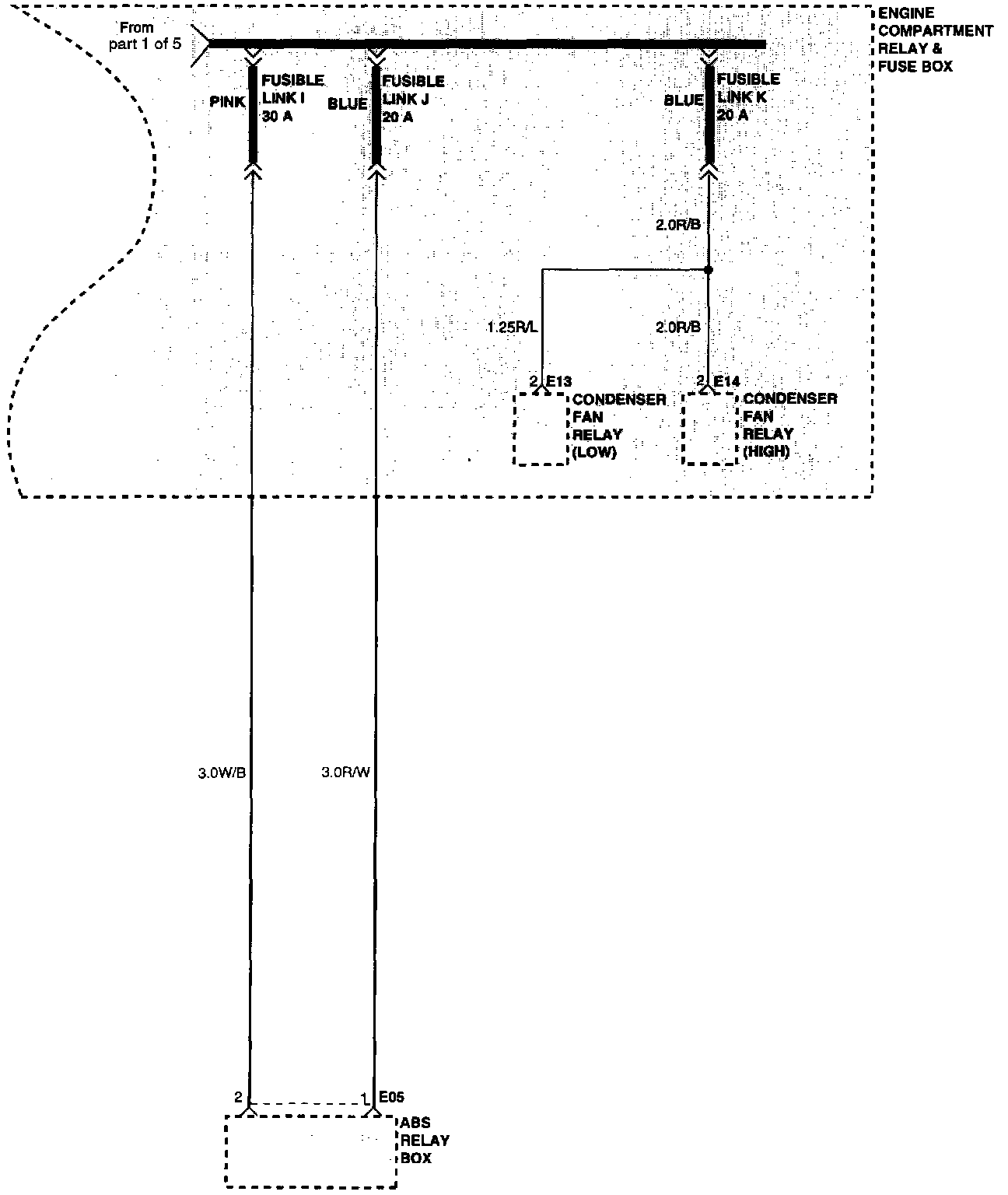 From
part 1 of 5

ENGINE
COMPARTMENT
RELAY &
FUSE BOX

PINK

FUSIBLE
LINK I
30 A

BLUE

FUSIBLE
LINK J
20 A

BLUE

FUSIBLE
LINK K
20 A

2.0R/B

1.25R/L

2.0R/B

2 E13

CONDENSER
FAN
RELAY
(LOW)

2 E14

CONDENSER
FAN
RELAY
(HIGH)

3.0W/B

3.0R/W

2

1 E05

ABS
RELAY
BOX